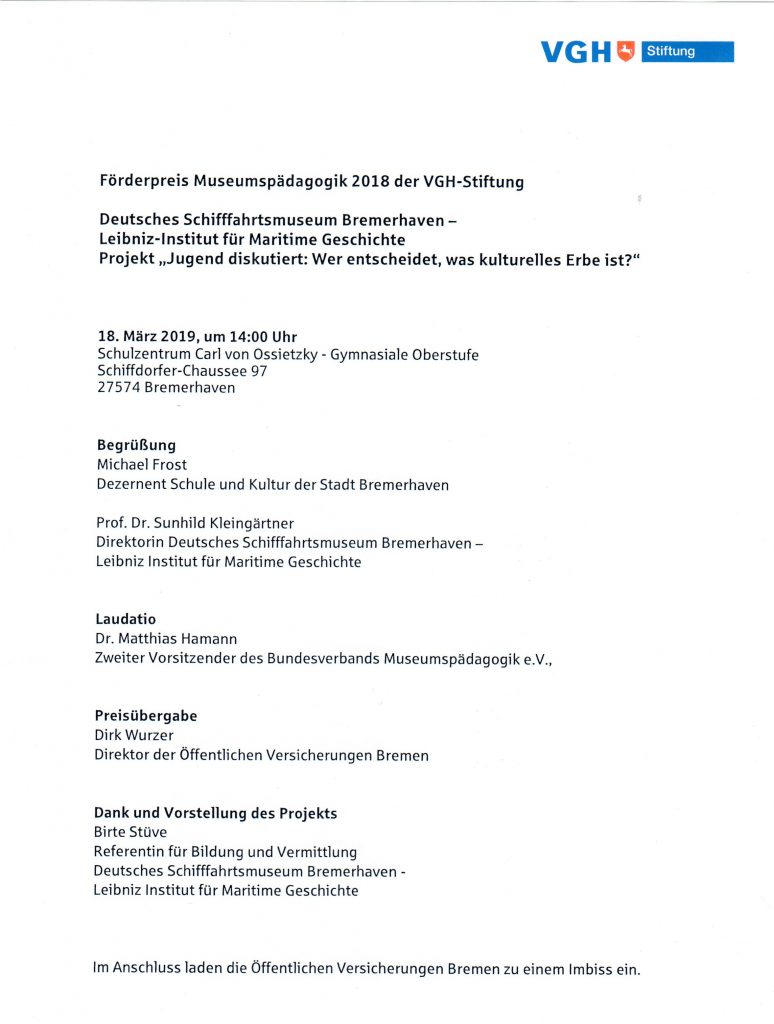 VGH Stiftung

Förderpreis Museumspädagogik 2018 der VGH-Stiftung

Deutsches Schifffahrtsmuseum Bremerhaven –
Leibniz-Institut für Maritime Geschichte
Projekt „Jugend diskutiert: Wer entscheidet, was kulturelles Erbe ist?“

18. März 2019, um 14:00 Uhr
Schulzentrum Carl von Ossietzky - Gymnasiale Oberstufe
Schiffdorfer-Chaussee 97
27574 Bremerhaven

Begrüßung
Michael Frost
Dezernent Schule und Kultur der Stadt Bremerhaven

Prof. Dr. Sunhild Kleingärtner
Direktorin Deutsches Schifffahrtsmuseum Bremerhaven –
Leibniz Institut für Maritime Geschichte

Laudatio
Dr. Matthias Hamann
Zweiter Vorsitzender des Bundesverbands Museumspädagogik e.V.,

Preisübergabe
Dirk Wurzer
Direktor der Öffentlichen Versicherungen Bremen

Dank und Vorstellung des Projekts
Birte Stüve
Referentin für Bildung und Vermittlung
Deutsches Schifffahrtsmuseum Bremerhaven -
Leibniz Institut für Maritime Geschichte

Im Anschluss laden die Öffentlichen Versicherungen Bremen zu einem Imbiss ein.